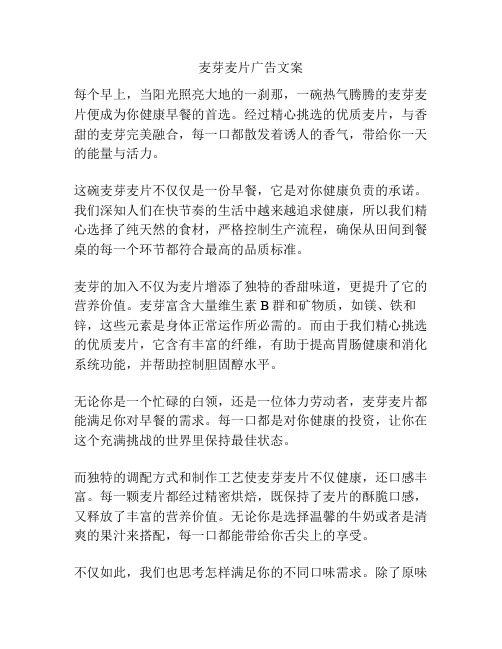 麦芽麦片广告文案

每个早上，当阳光照亮大地的一刹那，一碗热气腾腾的麦芽麦片便成为你健康早餐的首选。经过精心挑选的优质麦片，与香甜的麦芽完美融合，每一口都散发着诱人的香气，带给你一天的能量与活力。

这碗麦芽麦片不仅仅是一份早餐，它是对你健康负责的承诺。我们深知人们在快节奏的生活中越来越追求健康，所以我们精心选择了纯天然的食材，严格控制生产流程，确保从田间到餐桌的每一个环节都符合最高的品质标准。

麦芽的加入不仅为麦片增添了独特的香甜味道，更提升了它的营养价值。麦芽富含大量维生素 B 群和矿物质，如镁、铁和锌，这些元素是身体正常运作所必需的。而由于我们精心挑选的优质麦片，它含有丰富的纤维，有助于提高胃肠健康和消化系统功能，并帮助控制胆固醇水平。

无论你是一个忙碌的白领，还是一位体力劳动者，麦芽麦片都能满足你对早餐的需求。每一口都是对你健康的投资，让你在这个充满挑战的世界里保持最佳状态。

而独特的调配方式和制作工艺使麦芽麦片不仅健康，还口感丰富。每一颗麦片都经过精密烘焙，既保持了麦片的酥脆口感，又释放了丰富的营养价值。无论你是选择温馨的牛奶或者是清爽的果汁来搭配，每一口都能带给你舌尖上的享受。

不仅如此，我们也思考怎样满足你的不同口味需求。除了原味